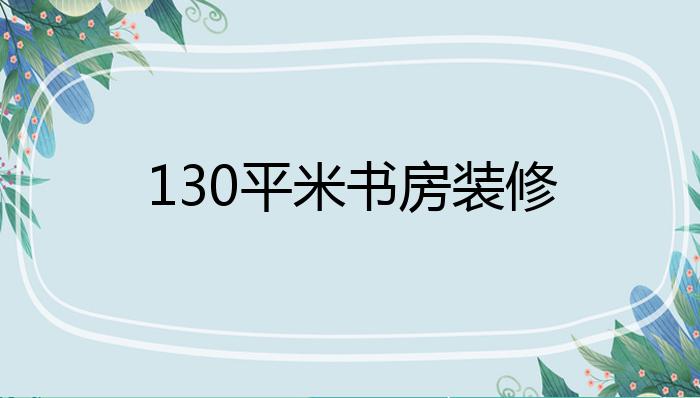 130平米书房装修